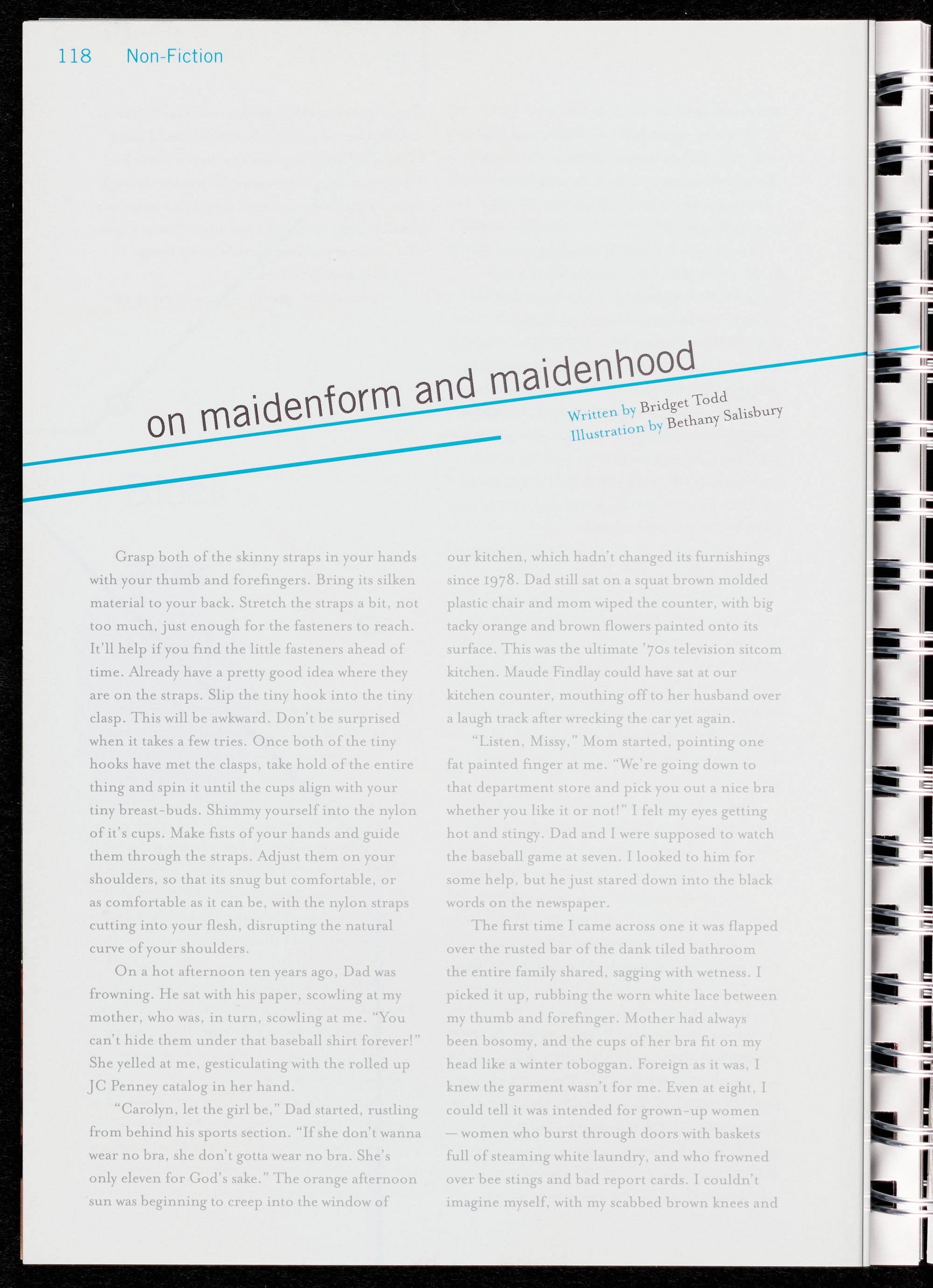 118 Non-Fiction

on maidenform and maidenhood

Written by Bridget Todd
Illustration by Bethany Salisbury

Grasp both of the skinny straps in your hands with your thumb and forefingers. Bring its silken material to your back. Stretch the straps a bit, not too much, just enough for the fasteners to reach. It'll help if you find the little fasteners ahead of time. Already have a pretty good idea where they are on the straps. Slip the tiny hook into the tiny clasp. This will be awkward. Don't be surprised when it takes a few tries. Once both of the tiny hooks have met the clasps, take hold of the entire thing and spin it until the cups align with your tiny breast-buds. Shimmy yourself into the nylon of it's cups. Make fists of your hands and guide them through the straps. Adjust them on your shoulders, so that its snug but comfortable, or as comfortable as it can be, with the nylon straps cutting into your flesh, disrupting the natural curve of your shoulders.

On a hot afternoon ten years ago, Dad was frowning. He sat with his paper, scowling at my mother, who was, in turn, scowling at me. "You can't hide them under that baseball shirt forever!" She yelled at me, gesticulating with the rolled up JC Penney catalog in her hand.

"Carolyn, let the girl be," Dad started, rustling from behind his sports section. "If she don't wanna wear no bra, she don't gotta wear no bra. She's only eleven for God's sake." The orange afternoon sun was beginning to creep into the window of our kitchen, which hadn't changed its furnishings since 1978. Dad still sat on a squat brown molded plastic chair and mom wiped the counter, with big tacky orange and brown flowers painted onto its surface. This was the ultimate '70s television sitcom kitchen. Maude Findlay could have sat at our kitchen counter, mouthing off to her husband over a laugh track after wrecking the car yet again.

"Listen, Missy," Mom started, pointing one fat painted finger at me. "We're going down to that department store and pick you out a nice bra whether you like it or not!" I felt my eyes getting hot and stingy. Dad and I were supposed to watch the baseball game at seven. I looked to him for some help, but he just stared down into the black words on the newspaper.

The first time I came across one it was flapped over the rusted bar of the dank tiled bathroom the entire family shared, sagging with wetness. I picked it up, rubbing the worn white lace between my thumb and forefinger. Mother had always been bosomy, and the cups of her bra fit on my head like a winter toboggan. Foreign as it was, I knew the garment wasn't for me. Even at eight, I could tell it was intended for grown-up women — women who burst through doors with baskets full of steaming white laundry, and who frowned over bee stings and bad report cards. I couldn't imagine myself, with my scabbed brown knees and